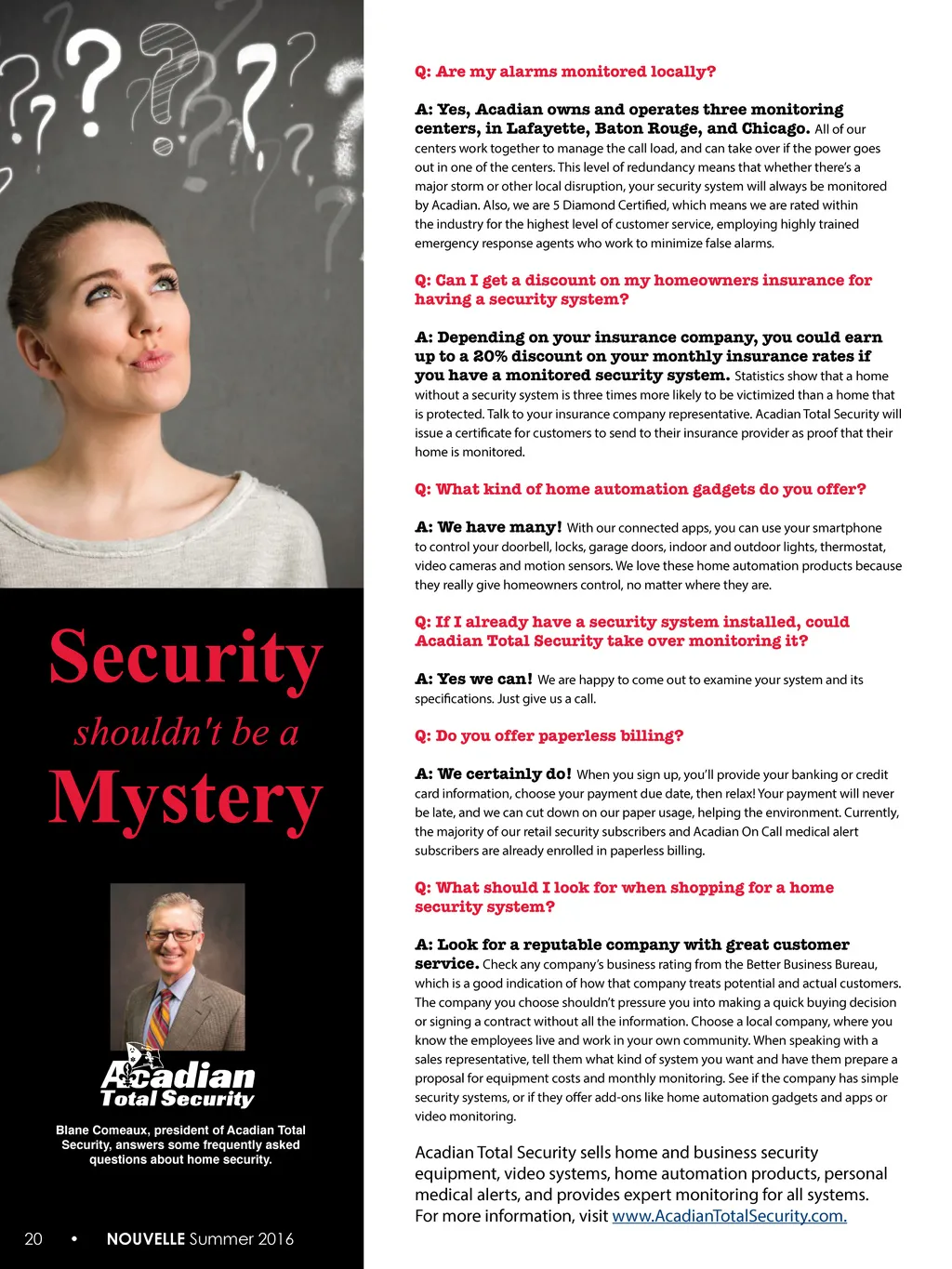 Security

shouldn't be a

Mystery

Acadian
Total Security

Blane Comeaux, president of Acadian Total Security, answers some frequently asked questions about home security.

20 • NOUVELLE Summer 2016

Q: Are my alarms monitored locally?

A: Yes, Acadian owns and operates three monitoring centers, in Lafayette, Baton Rouge, and Chicago. All of our centers work together to manage the call load, and can take over if the power goes out in one of the centers. This level of redundancy means that whether there's a major storm or other local disruption, your security system will always be monitored by Acadian. Also, we are 5 Diamond Certified, which means we are rated within the industry for the highest level of customer service, employing highly trained emergency response agents who work to minimize false alarms.

Q: Can I get a discount on my homeowners insurance for having a security system?

A: Depending on your insurance company, you could earn up to a 20% discount on your monthly insurance rates if you have a monitored security system. Statistics show that a home without a security system is three times more likely to be victimized than a home that is protected. Talk to your insurance company representative. Acadian Total Security will issue a certificate for customers to send to their insurance provider as proof that their home is monitored.

Q: What kind of home automation gadgets do you offer?

A: We have many! With our connected apps, you can use your smartphone to control your doorbell, locks, garage doors, indoor and outdoor lights, thermostat, video cameras and motion sensors. We love these home automation products because they really give homeowners control, no matter where they are.

Q: If I already have a security system installed, could Acadian Total Security take over monitoring it?

A: Yes we can! We are happy to come out to examine your system and its specifications. Just give us a call.

Q: Do you offer paperless billing?

A: We certainly do! When you sign up, you'll provide your banking or credit card information, choose your payment due date, then relax! Your payment will never be late, and we can cut down on our paper usage, helping the environment. Currently, the majority of our retail security subscribers and Acadian On Call medical alert subscribers are already enrolled in paperless billing.

Q: What should I look for when shopping for a home security system?

A: Look for a reputable company with great customer service. Check any company's business rating from the Better Business Bureau, which is a good indication of how that company treats potential and actual customers. The company you choose shouldn't pressure you into making a quick buying decision or signing a contract without all the information. Choose a local company, where you know the employees live and work in your own community. When speaking with a sales representative, tell them what kind of system you want and have them prepare a proposal for equipment costs and monthly monitoring. See if the company has simple security systems, or if they offer add-ons like home automation gadgets and apps or video monitoring.

Acadian Total Security sells home and business security equipment, video systems, home automation products, personal medical alerts, and provides expert monitoring for all systems. For more information, visit www.AcadianTotalSecurity.com.